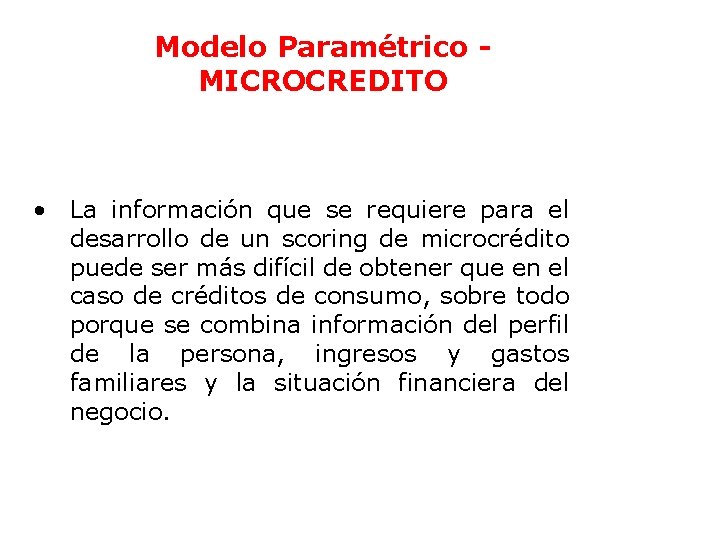 Modelo Paramétrico - MICROCREDITO

• La información que se requiere para el desarrollo de un scoring de microcrédito puede ser más difícil de obtener que en el caso de créditos de consumo, sobre todo porque se combina información del perfil de la persona, ingresos y gastos familiares y la situación financiera del negocio.